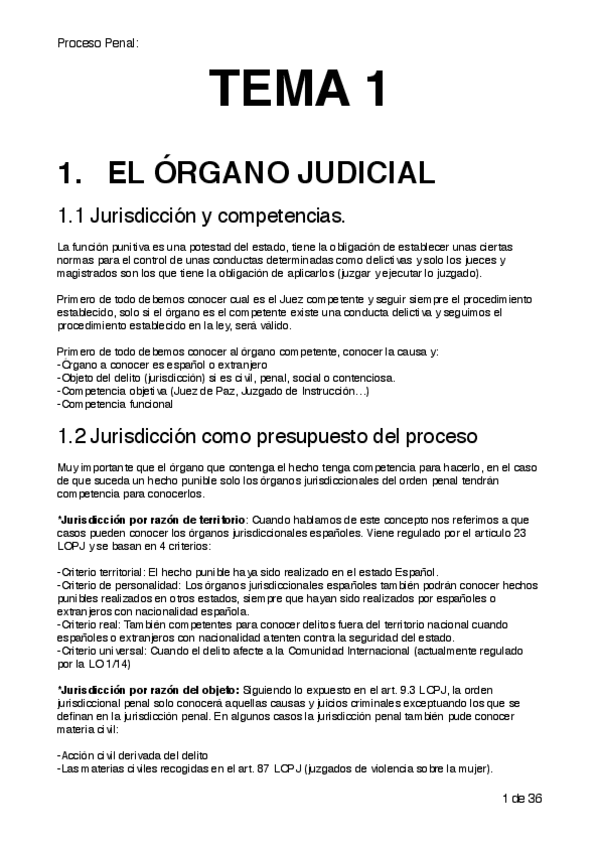 Proceso Penal:

TEMA 1

1. EL ÓRGANO JUDICIAL

1.1 Jurisdicción y competencias.

La función punitiva es una potestad del estado, tiene la obligación de establecer unas ciertas normas para el control de unas conductas determinadas como delictivas y solo los jueces y magistrados son los que tiene la obligación de aplicarlos (juzgar y ejecutar lo juzgado).

Primero de todo debemos conocer cual es el Juez competente y seguir siempre el procedimiento establecido, solo si el órgano es el competente existe una conducta delictiva y seguimos el procedimiento establecido en la ley, será válido.

Primero de todo debemos conocer al órgano competente, conocer la causa y:
-Organo a conocer es español o extranjero
-Objeto del delito (jurisdicción) si es civil, penal, social o contenciosa.
-Competencia objetiva (Juez de Paz, Juzgado de Instrucción…)
-Competencia funcional

1.2 Jurisdicción como presupuesto del proceso

Muy importante que el órgano que contenga el hecho tenga competencia para hacerlo, en el caso de que suceda un hecho punible solo los órganos jurisdiccionales del orden penal tendrán competencia para conocerlos.

*Jurisdicción por razón de territorio: Cuando hablamos de este concepto nos referimos a que casos pueden conocer los órganos jurisdiccionales españoles. Viene regulado por el articulo 23 LOPJ y se basan en 4 criterios:

-Criterio territorial: El hecho punible haya sido realizado en el estado Español.
-Criterio de personalidad: Los órganos jurisdiccionales españoles también podrán conocer hechos punibles realizados en otros estados, siempre que hayan sido realizados por españoles o extranjeros con nacionalidad española.
-Criterio real: También competentes para conocer delitos fuera del territorio nacional cuando españoles o extranjeros con nacionalidad atenten contra la seguridad del estado.
-Criterio universal: Cuando el delito afecte a la Comunidad Internacional (actualmente regulado por la LO 1/14)

*Jurisdicción por razón del objeto: Siguiendo lo expuesto en el art. 9.3 LOPJ, la orden jurisdiccional penal solo conocerá aquellas causas y juicios criminales exceptuando los que se definan en la jurisdicción penal. En algunos casos la jurisdicción penal también pude conocer materia civil:

-Acción civil derivada del delito
-Las materias civiles recogidas en el art. 87 LOPJ (juzgados de violencia sobre la mujer).

1 de 36